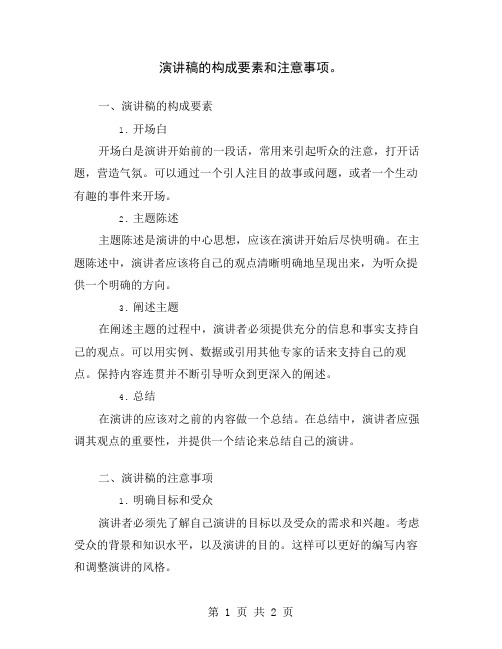 演讲稿的构成要素和注意事项。

一、演讲稿的构成要素

1. 开场白

开场白是演讲开始前的一段话，常用来引起听众的注意，打开话题，营造气氛。可以通过一个引人注目的故事或问题，或者一个生动有趣的事件来开场。

2. 主题陈述

主题陈述是演讲的中心思想，应该在演讲开始后尽快明确。在主题陈述中，演讲者应该将自己的观点清晰明确地呈现出来，为听众提供一个明确的方向。

3. 阐述主题

在阐述主题的过程中，演讲者必须提供充分的信息和事实支持自己的观点。可以用实例、数据或引用其他专家的话来支持自己的观点。保持内容连贯并不断引导听众到更深入的阐述。

4. 总结

在演讲的应该对之前的内容做一个总结。在总结中，演讲者应强调其观点的重要性，并提供一个结论来总结自己的演讲。

二、演讲稿的注意事项

1. 明确目标和受众

演讲者必须先了解自己演讲的目标以及受众的需求和兴趣。考虑受众的背景和知识水平，以及演讲的目的。这样可以更好的编写内容和调整演讲的风格。

第 1 页 共 2 页